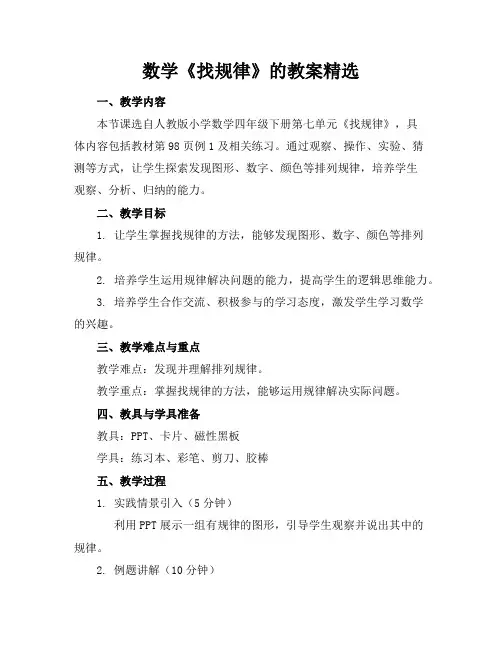 数学《找规律》的教案精选

一、教学内容

本节课选自人教版小学数学四年级下册第七单元《找规律》，具体内容包括教材第98页例1及相关练习。通过观察、操作、实验、猜测等方式，让学生探索发现图形、数字、颜色等排列规律，培养学生观察、分析、归纳的能力。

二、教学目标

1. 让学生掌握找规律的方法，能够发现图形、数字、颜色等排列规律。

2. 培养学生运用规律解决问题的能力，提高学生的逻辑思维能力。

3. 培养学生合作交流、积极参与的学习态度，激发学生学习数学的兴趣。

三、教学难点与重点

教学难点：发现并理解排列规律。

教学重点：掌握找规律的方法，能够运用规律解决实际问题。

四、教具与学具准备

教具：PPT、卡片、磁性黑板

学具：练习本、彩笔、剪刀、胶棒

五、教学过程

1. 实践情景引入（5分钟）

利用PPT展示一组有规律的图形，引导学生观察并说出其中的规律。

2. 例题讲解（10分钟）